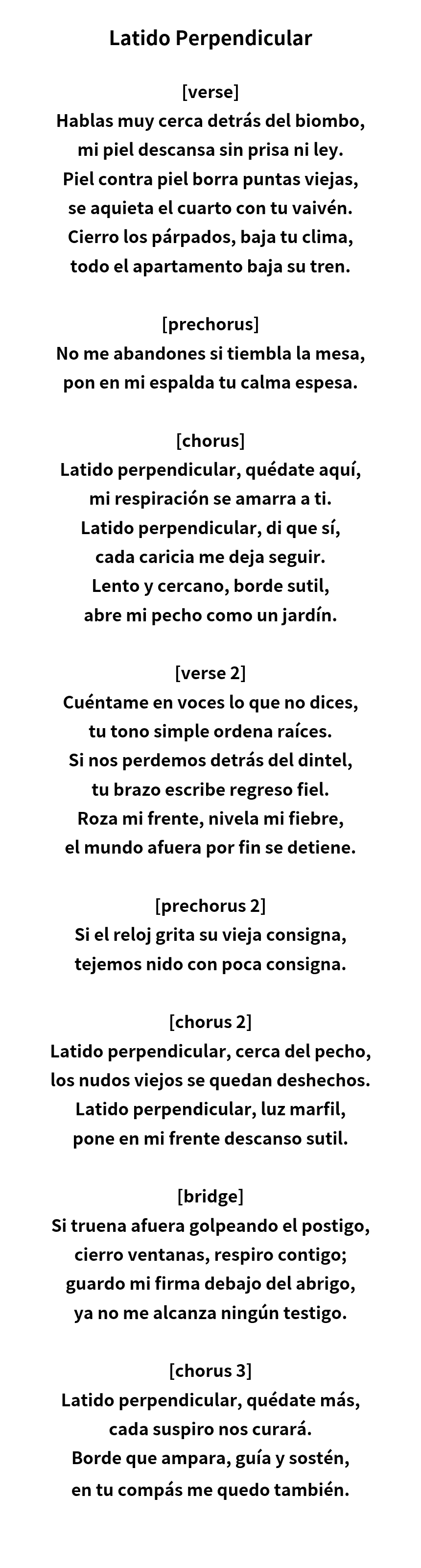 Latido Perpendicular

[verse]
Hablas muy cerca detrás del biombo,
mi piel descansa sin prisa ni ley.
Piel contra piel borra puntas viejas,
se aquieta el cuarto con tu vaivén.
Cierro los párpados, baja tu clima,
todo el apartamento baja su tren.

[prechorus]
No me abandones si tiembla la mesa,
pon en mi espalda tu calma espesa.

[chorus]
Latido perpendicular, quédate aquí,
mi respiración se amarra a ti.
Latido perpendicular, di que sí,
cada caricia me deja seguir.
Lento y cercano, borde sutil,
abre mi pecho como un jardín.

[verse 2]
Cuéntame en voces lo que no dices,
tu tono simple ordena raíces.
Si nos perdemos detrás del dintel,
tu brazo escribe regreso fiel.
Roza mi frente, nivela mi fiebre,
el mundo afuera por fin se detiene.

[prechorus 2]
Si el reloj grita su vieja consigna,
tejemos nido con poca consigna.

[chorus 2]
Latido perpendicular, cerca del pecho,
los nudos viejos se quedan deshechos.
Latido perpendicular, luz marfil,
pone en mi frente descanso sutil.

[bridge]
Si truena afuera golpeando el postigo,
cierro ventanas, respiro contigo;
guardo mi firma debajo del abrigo,
ya no me alcanza ningún testigo.

[chorus 3]
Latido perpendicular, quédate más,
cada suspiro nos curará.
Borde que ampara, guía y sostén,
en tu compás me quedo también.